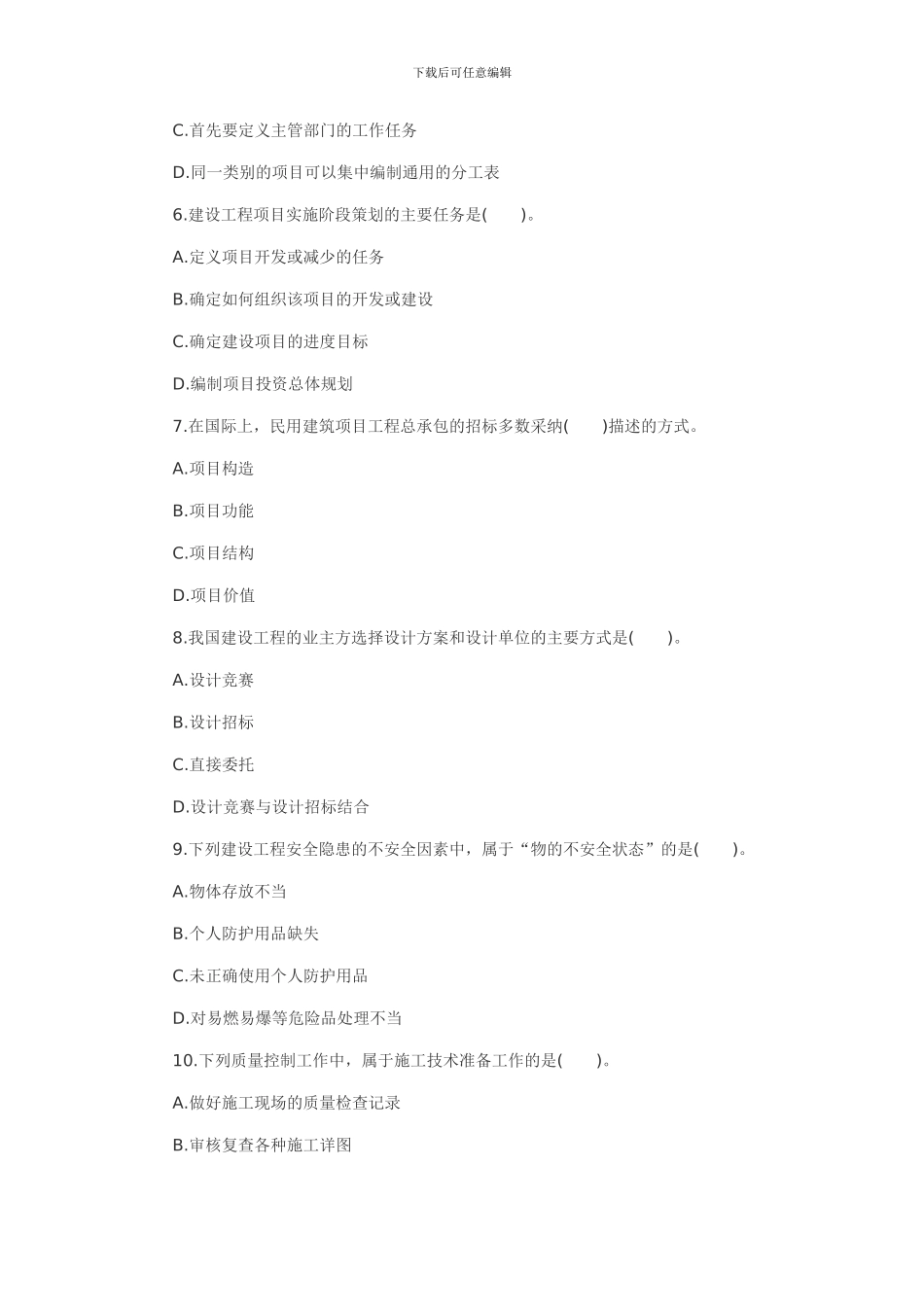 下载后可任意编辑

C.首先要定义主管部门的工作任务

D.同一类别的项目可以集中编制通用的分工表

6.建设工程项目实施阶段策划的主要任务是(　　)。

A.定义项目开发或减少的任务

B.确定如何组织该项目的开发或建设

C.确定建设项目的进度目标

D.编制项目投资总体规划

7.在国际上，民用建筑项目工程总承包的招标多数采纳(　　)描述的方式。

A.项目构造

B.项目功能

C.项目结构

D.项目价值

8.我国建设工程的业主方选择设计方案和设计单位的主要方式是(　　)。

A.设计竞赛

B.设计招标

C.直接委托

D.设计竞赛与设计招标结合

9.下列建设工程安全隐患的不安全因素中，属于“物的不安全状态”的是(　　)。

A.物体存放不当

B.个人防护用品缺失

C.未正确使用个人防护用品

D.对易燃易爆等危险品处理不当

10.下列质量控制工作中，属于施工技术准备工作的是(　　)。

A.做好施工现场的质量检查记录

B.审核复查各种施工详图